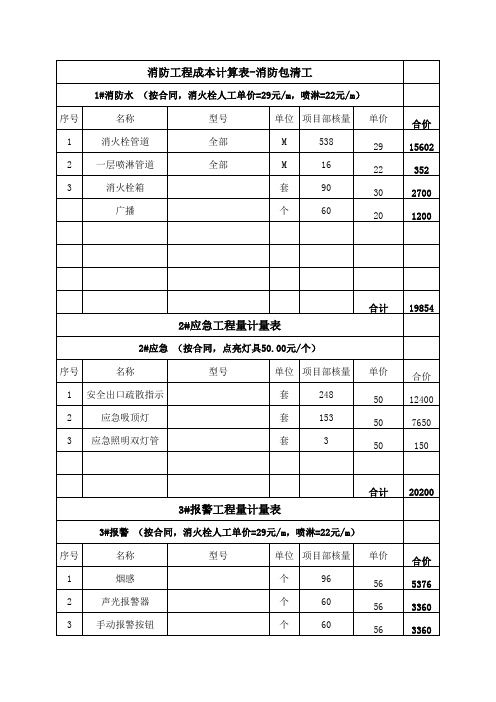 | 消防工程成本计算表-消防包清工 | | | | | | |
|---|---|---|---|---|---|---|
| 1#消防水 （按合同，消火栓人工单价=29元/m，喷淋=22元/m） | | | | | | |
| 序号 | 名称 | 型号 | 单位 | 项目部核量 | 单价 | 合价 |
| 1 | 消火栓管道 | 全部 | M | 538 | 29 | 15602 |
| 2 | 一层喷淋管道 | 全部 | M | 16 | 22 | 352 |
| 3 | 消火栓箱 | | 套 | 90 | 30 | 2700 |
| | 广播 | | 个 | 60 | 20 | 1200 |
| | | | | | | |
| | | | | | | |
| | | | | | | |
| | | | | | 合计 | 19854 |
| 2#应急工程量计量表 | | | | | | |
| 2#应急 （按合同，点亮灯具50.00元/个） | | | | | | |
| 序号 | 名称 | 型号 | 单位 | 项目部核量 | 单价 | 合价 |
| 1 | 安全出口疏散指示 | | 套 | 248 | 50 | 12400 |
| 2 | 应急吸顶灯 | | 套 | 153 | 50 | 7650 |
| 3 | 应急照明双灯管 | | 套 | 3 | 50 | 150 |
| | | | | | | |
| | | | | | 合计 | 20200 |
| 3#报警工程量计量表 | | | | | | |
| 3#报警 （按合同，消火栓人工单价=29元/m，喷淋=22元/m） | | | | | | |
| 序号 | 名称 | 型号 | 单位 | 项目部核量 | 单价 | 合价 |
| 1 | 烟感 | | 个 | 96 | 56 | 5376 |
| 2 | 声光报警器 | | 个 | 60 | 56 | 3360 |
| 3 | 手动报警按钮 | | 个 | 60 | 56 | 3360 |